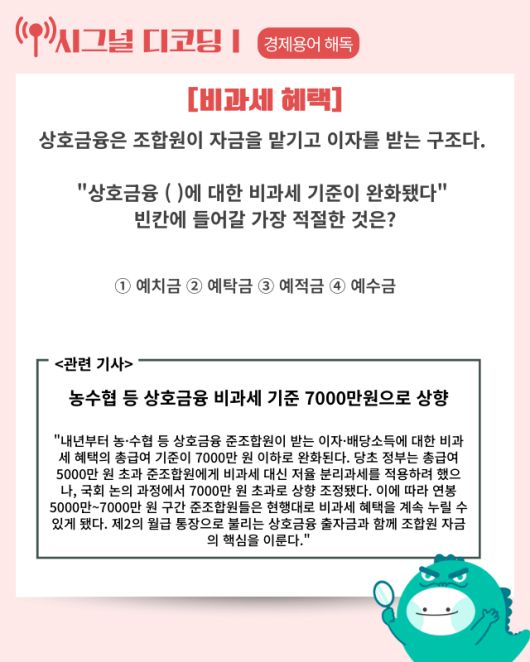 시그널 디코딩 I 경제용어 해독

[비과세 혜택]

상호금융은 조합원이 자금을 맡기고 이자를 받는 구조다.

"상호금융 ( )에 대한 비과세 기준이 완화됐다"
빈칸에 들어갈 가장 적절한 것은?

① 예치금 ② 예탁금 ③ 예적금 ④ 예수금

<관련 기사>

농수협 등 상호금융 비과세 기준 7000만원으로 상향

"내년부터 농·수협 등 상호금융 준조합원이 받는 이자·배당소득에 대한 비과세 혜택의 총급여 기준이 7000만 원 이하로 완화된다. 당초 정부는 총급여 5000만 원 초과 준조합원에게 비과세 대신 저율 분리과세를 적용하려 했으나, 국회 논의 과정에서 7000만 원 초과로 상향 조정됐다. 이에 따라 연봉 5000만~7000만 원 구간 준조합원들은 현행대로 비과세 혜택을 계속 누릴 수 있게 됐다. 제2의 월급 통장으로 불리는 상호금융 출자금과 함께 조합원 자금의 핵심을 이룬다."